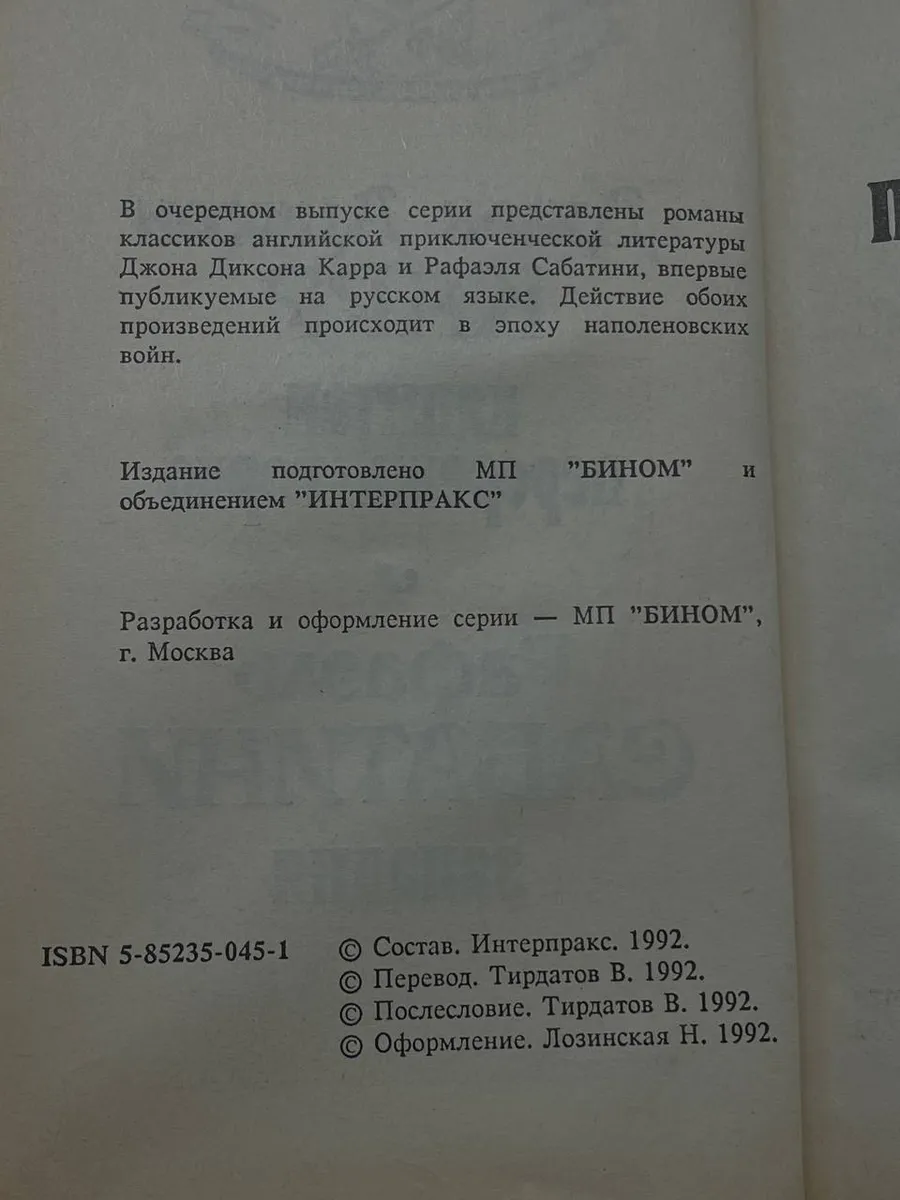 В очередном выпуске серии представлены романы классиков английской приключенческой литературы Джона Диксона Карра и Рафаэля Сабатини, впервые публикуемые на русском языке. Действие обоих произведений происходит в эпоху наполеновских войн.

Издание подготовлено МП "БИНОМ" и объединением "ИНТЕРПРАКС"

Разработка и оформление серии — МП "БИНОМ", г. Москва

ISBN 5-85235-045-1 © Состав. Интерпракс. 1992.
© Перевод. Тирдатов В. 1992.
© Послесловие. Тирдатов В. 1992.
© Оформление. Лозинская Н. 1992.